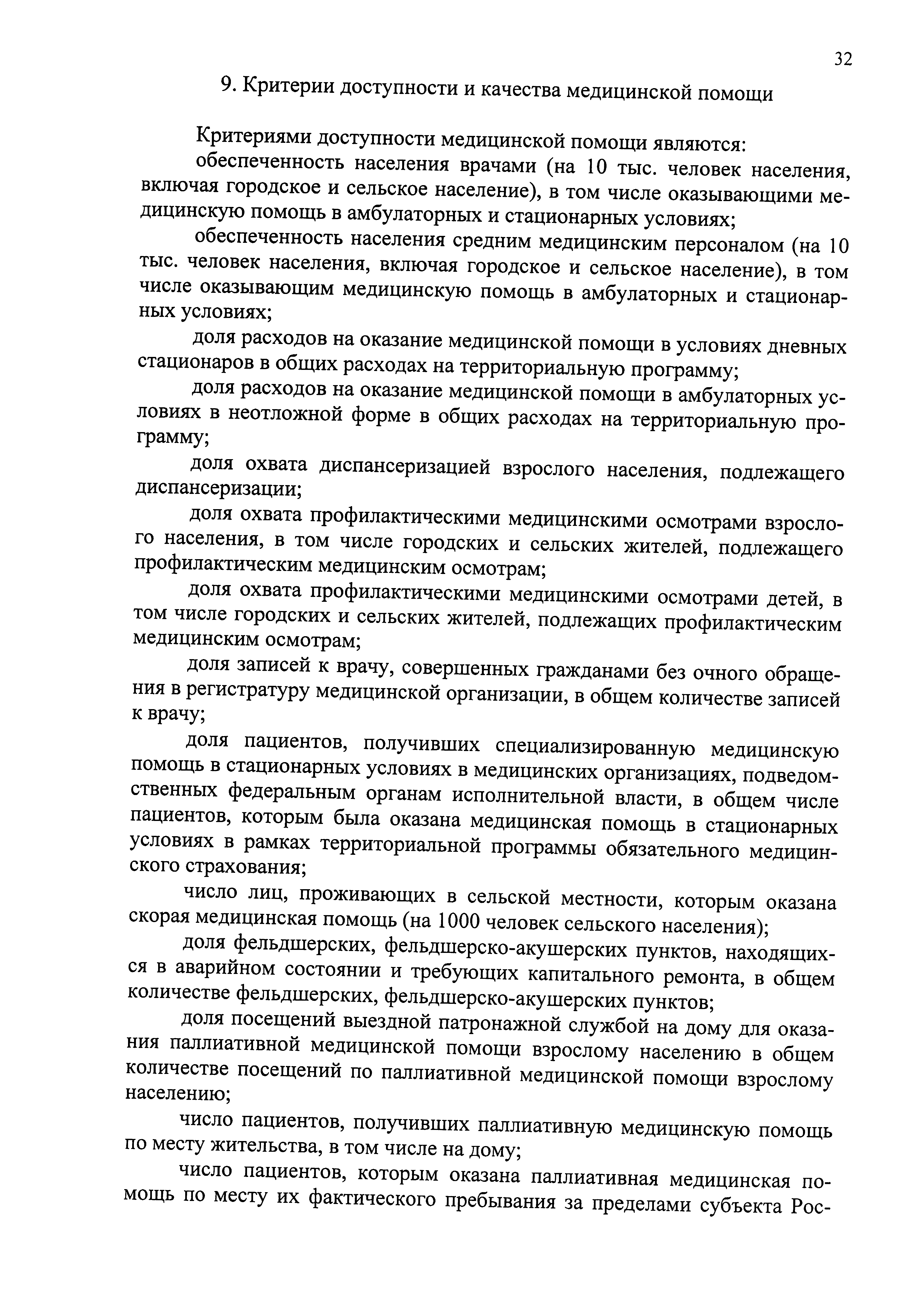 32

9. Критерии доступности и качества медицинской помощи

Критериями доступности медицинской помощи являются:

обеспеченность населения врачами (на 10 тыс. человек населения, включая городское и сельское население), в том числе оказывающими медицинскую помощь в амбулаторных и стационарных условиях;

обеспеченность населения средним медицинским персоналом (на 10 тыс. человек населения, включая городское и сельское население), в том числе оказывающим медицинскую помощь в амбулаторных и стационарных условиях;

доля расходов на оказание медицинской помощи в условиях дневных стационаров в общих расходах на территориальную программу;

доля расходов на оказание медицинской помощи в амбулаторных условиях в неотложной форме в общих расходах на территориальную программу;

доля охвата диспансеризацией взрослого населения, подлежащего диспансеризации;

доля охвата профилактическими медицинскими осмотрами взрослого населения, в том числе городских и сельских жителей, подлежащего профилактическим медицинским осмотрам;

доля охвата профилактическими медицинскими осмотрами детей, в том числе городских и сельских жителей, подлежащих профилактическим медицинским осмотрам;

доля записей к врачу, совершенных гражданами без очного обращения в регистратуру медицинской организации, в общем количестве записей к врачу;

доля пациентов, получивших специализированную медицинскую помощь в стационарных условиях в медицинских организациях, подведомственных федеральным органам исполнительной власти, в общем числе пациентов, которым была оказана медицинская помощь в стационарных условиях в рамках территориальной программы обязательного медицинского страхования;

число лиц, проживающих в сельской местности, которым оказана скорая медицинская помощь (на 1000 человек сельского населения);

доля фельдшерских, фельдшерско-акушерских пунктов, находящихся в аварийном состоянии и требующих капитального ремонта, в общем количестве фельдшерских, фельдшерско-акушерских пунктов;

доля посещений выездной патронажной службой на дому для оказания паллиативной медицинской помощи взрослому населению в общем количестве посещений по паллиативной медицинской помощи взрослому населению;

число пациентов, получивших паллиативную медицинскую помощь по месту жительства, в том числе на дому;

число пациентов, которым оказана паллиативная медицинская помощь по месту их фактического пребывания за пределами субъекта Рос-